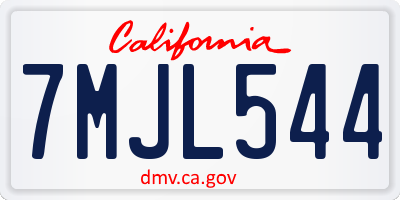 California

7MJL544

dmv.ca.gov